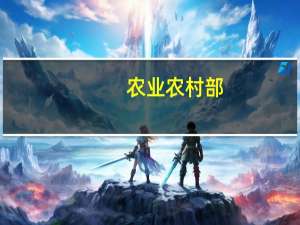 农业农村部